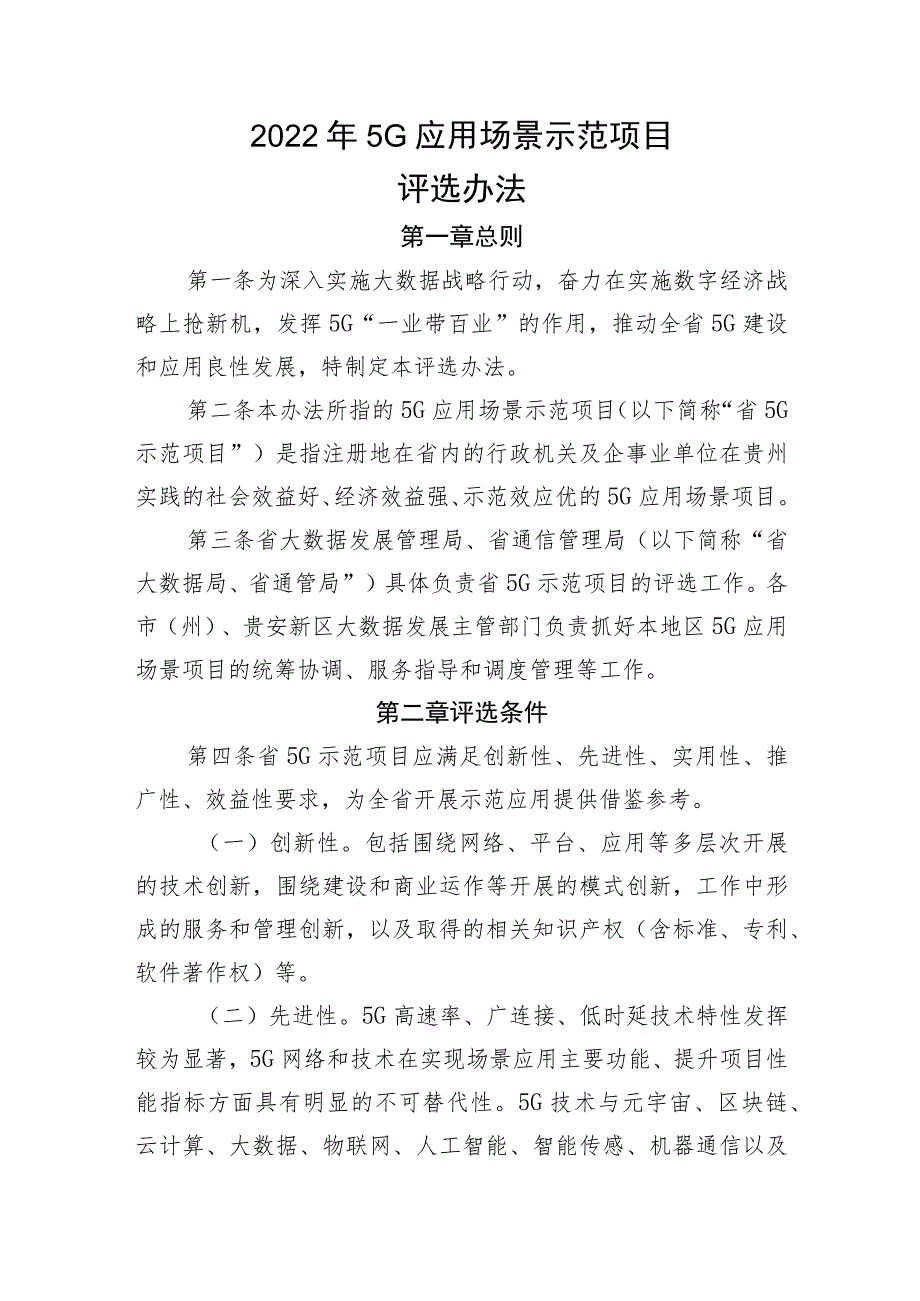 2022年5G应用场景示范项目
评选办法
第一章总则

第一条为深入实施大数据战略行动，奋力在实施数字经济战略上抢新机，发挥5G“一业带百业”的作用，推动全省5G建设和应用良性发展，特制定本评选办法。

第二条本办法所指的5G应用场景示范项目(以下简称“省5G示范项目”）是指注册地在省内的行政机关及企事业单位在贵州实践的社会效益好、经济效益强、示范效应优的5G应用场景项目。

第三条省大数据发展管理局、省通信管理局（以下简称“省大数据局、省通管局”）具体负责省5G示范项目的评选工作。各市（州）、贵安新区大数据发展主管部门负责抓好本地区5G应用场景项目的统筹协调、服务指导和调度管理等工作。

第二章评选条件

第四条省5G示范项目应满足创新性、先进性、实用性、推广性、效益性要求，为全省开展示范应用提供借鉴参考。

（一）创新性。包括围绕网络、平台、应用等多层次开展的技术创新，围绕建设和商业运作等开展的模式创新，工作中形成的服务和管理创新，以及取得的相关知识产权（含标准、专利、软件著作权）等。

（二）先进性。5G高速率、广连接、低时延技术特性发挥较为显著，5G网络和技术在实现场景应用主要功能、提升项目性能指标方面具有明显的不可替代性。5G技术与元宇宙、区块链、云计算、大数据、物联网、人工智能、智能传感、机器通信以及